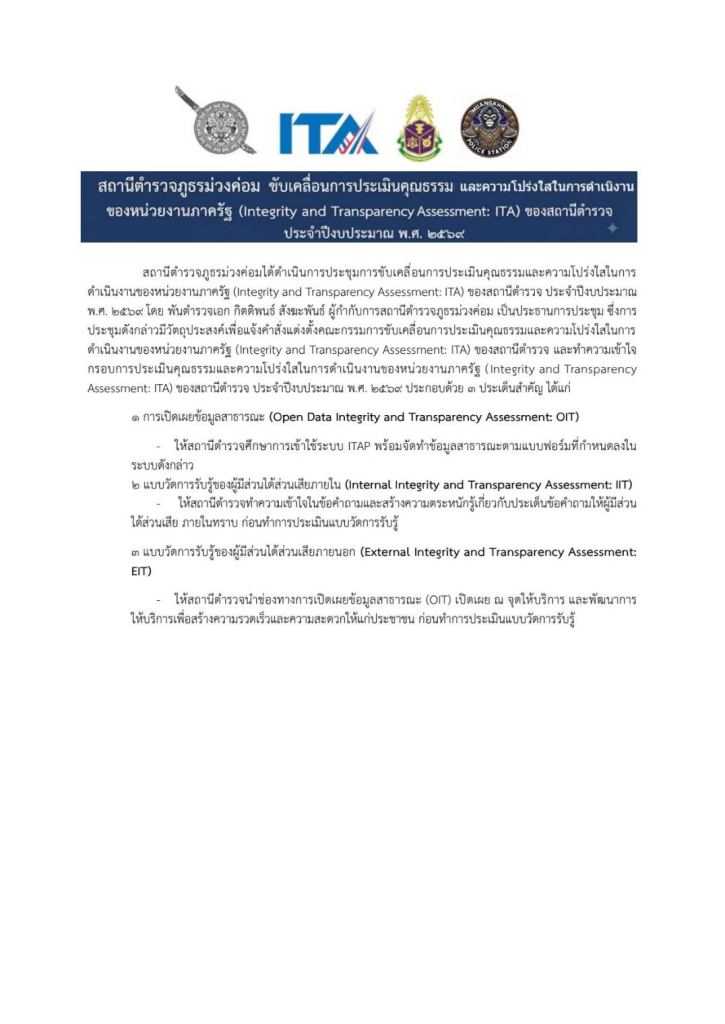 ITA

MUANGKHOM POLICE STATION

สถานีตำรวจภูธรม่วงค่อม ขับเคลื่อนการประเมินคุณธรรม และความโปร่งใสในการดำเนินงานของหน่วยงานภาครัฐ (Integrity and Transparency Assessment: ITA) ของสถานีตำรวจ ประจำปีงบประมาณ พ.ศ. ๒๕๖๙

สถานีตำรวจภูธรม่วงค่อมได้ดำเนินการประชุมการขับเคลื่อนการประเมินคุณธรรมและความโปร่งใสในการดำเนินงานของหน่วยงานภาครัฐ (Integrity and Transparency Assessment: ITA) ของสถานีตำรวจ ประจำปีงบประมาณ พ.ศ. ๒๕๖๙ โดย พันตำรวจเอก กิตติพนธ์ สังฆะพันธ์ ผู้กำกับการสถานีตำรวจภูธรม่วงค่อม เป็นประธานการประชุม ซึ่งการประชุมดังกล่าวมีวัตถุประสงค์เพื่อแจ้งคำสั่งแต่งตั้งคณะกรรมการขับเคลื่อนการประเมินคุณธรรมและความโปร่งใสในการดำเนินงานของหน่วยงานภาครัฐ (Integrity and Transparency Assessment: ITA) ของสถานีตำรวจ และทำความเข้าใจกรอบการประเมินคุณธรรมและความโปร่งใสในการดำเนินงานของหน่วยงานภาครัฐ (Integrity and Transparency Assessment: ITA) ของสถานีตำรวจ ประจำปีงบประมาณ พ.ศ. ๒๕๖๙ ประกอบด้วย ๓ ประเด็นสำคัญ ได้แก่

๑ การเปิดเผยข้อมูลสาธารณะ (Open Data Integrity and Transparency Assessment: OIT)

- ให้สถานีตำรวจศึกษาการเข้าใช้ระบบ ITAP พร้อมจัดทำข้อมูลสาธารณะตามแบบฟอร์มที่กำหนดลงในระบบดังกล่าว

๒ แบบวัดการรับรู้ของผู้มีส่วนได้ส่วนเสียภายใน (Internal Integrity and Transparency Assessment: IIT)

- ให้สถานีตำรวจทำความเข้าใจในข้อคำถามและสร้างความตระหนักรู้เกี่ยวกับประเด็นข้อคำถามให้ผู้มีส่วนได้ส่วนเสีย ภายในทราบ ก่อนทำการประเมินแบบวัดการรับรู้

๓ แบบวัดการรับรู้ของผู้มีส่วนได้ส่วนเสียภายนอก (External Integrity and Transparency Assessment: EIT)

- ให้สถานีตำรวจนำช่องทางการเปิดเผยข้อมูลสาธารณะ (OIT) เปิดเผย ณ จุดให้บริการ และพัฒนาการให้บริการเพื่อสร้างความรวดเร็วและความสะดวกให้แก่ประชาชน ก่อนทำการประเมินแบบวัดการรับรู้